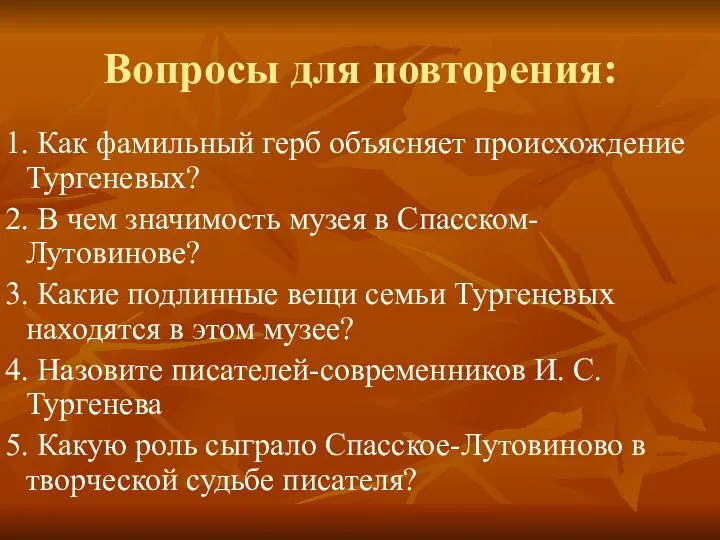 Вопросы для повторения:

1. Как фамильный герб объясняет происхождение Тургеневых?

2. В чем значимость музея в Спасском-Лутовинове?

3. Какие подлинные вещи семьи Тургеневых находятся в этом музее?

4. Назовите писателей-современников И. С. Тургенева

5. Какую роль сыграло Спасское-Лутовиново в творческой судьбе писателя?